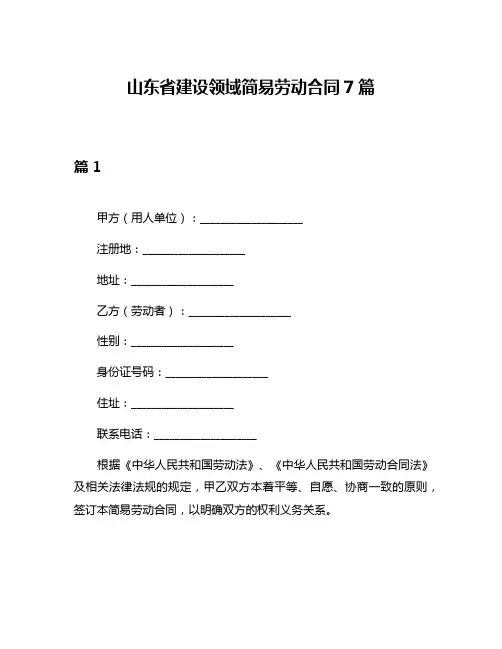 山东省建设领域简易劳动合同 7 篇

篇 1

甲方（用人单位）：__________________

注册地：__________________

地址：__________________

乙方（劳动者）：__________________

性别：__________________

身份证号码：__________________

住址：__________________

联系电话：__________________

根据《中华人民共和国劳动法》、《中华人民共和国劳动合同法》及相关法律法规的规定，甲乙双方本着平等、自愿、协商一致的原则，签订本简易劳动合同，以明确双方的权利义务关系。